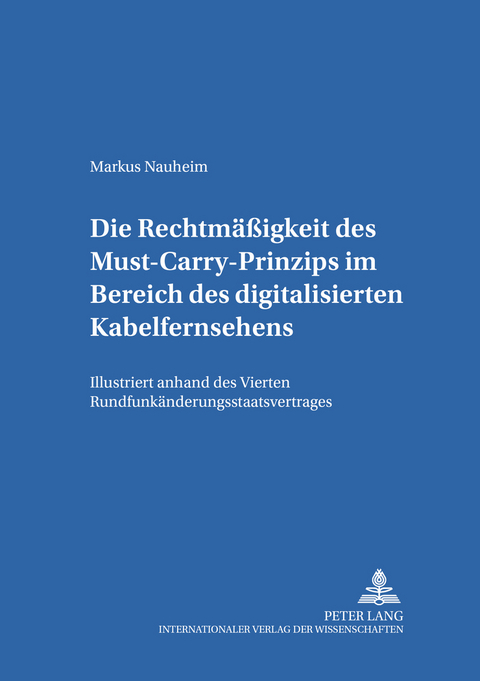 Markus Nauheim

Die Rechtmäßigkeit des Must-Carry-Prinzips im Bereich des digitalisierten Kabelfernsehens

Illustriert anhand des Vierten Rundfunkänderungsstaatsvertrages

PETER LANG
INTERNATIONALER VERLAG DER WISSENSCHAFTEN